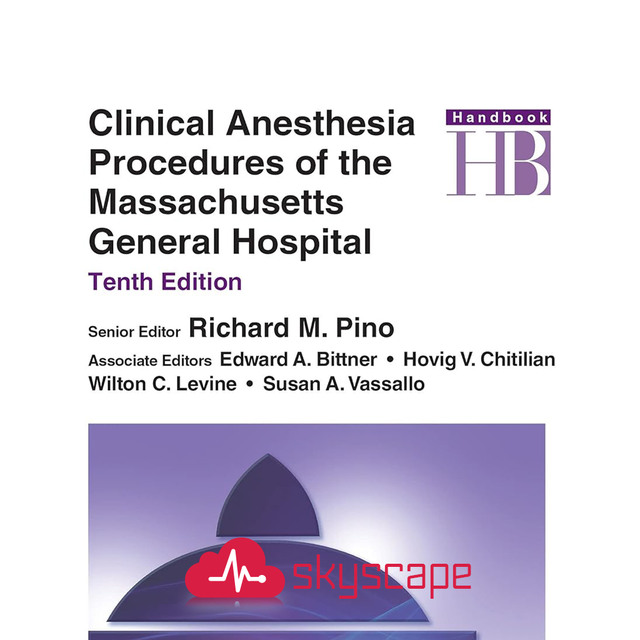 Clinical Anesthesia Procedures of the Massachusetts General Hospital

Handbook
HB

Tenth Edition

Senior Editor Richard M. Pino

Associate Editors Edward A. Bittner • Hovig V. Chitilian
Wilton C. Levine • Susan A. Vassallo

skyscape